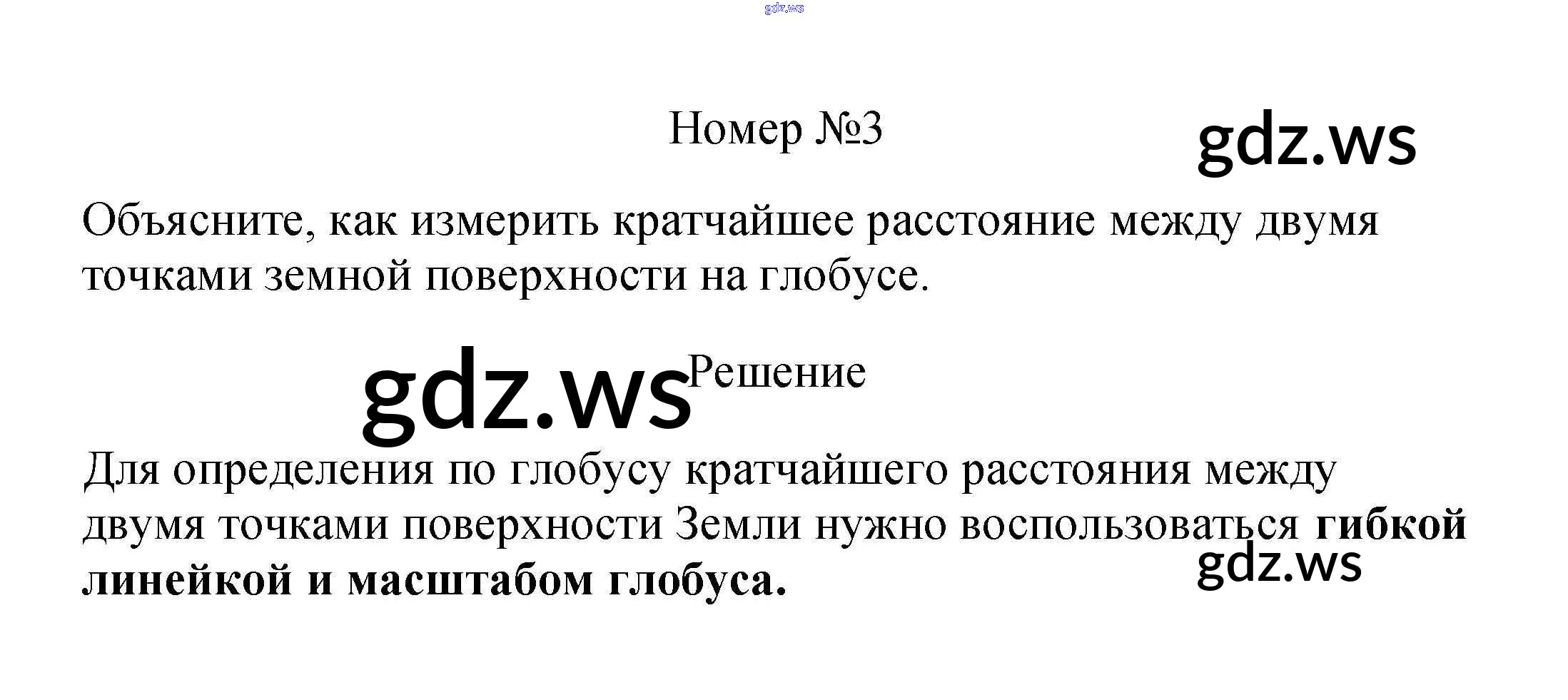 Номер №3

Объясните, как измерить кратчайшее расстояние между двумя точками земной поверхности на глобусе.

Решение

Для определения по глобусу кратчайшего расстояния между двумя точками поверхности Земли нужно воспользоваться гибкой линейкой и масштабом глобуса.

gdz.ws